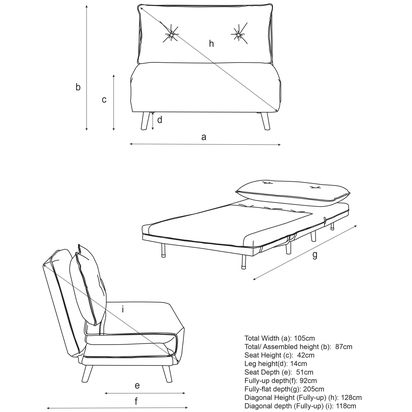 h
b
c
d
a
g
i
e
f

Total Width (a): 105cm
Total/ Assembled height (b): 87cm
Seat Height (c): 42cm
Leg height(d): 14cm
Seat Depth (e): 51cm
Fully-up depth(f): 92cm
Fully-flat depth(g): 205cm
Diagonal Height (Fully-up) (h): 128cm
Diagonal depth (Fully-up) (i): 118cm